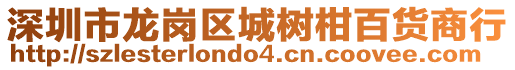 深圳市龙岗区城树柑百货商行
http://szlesterlondo4.cn.coovee.com